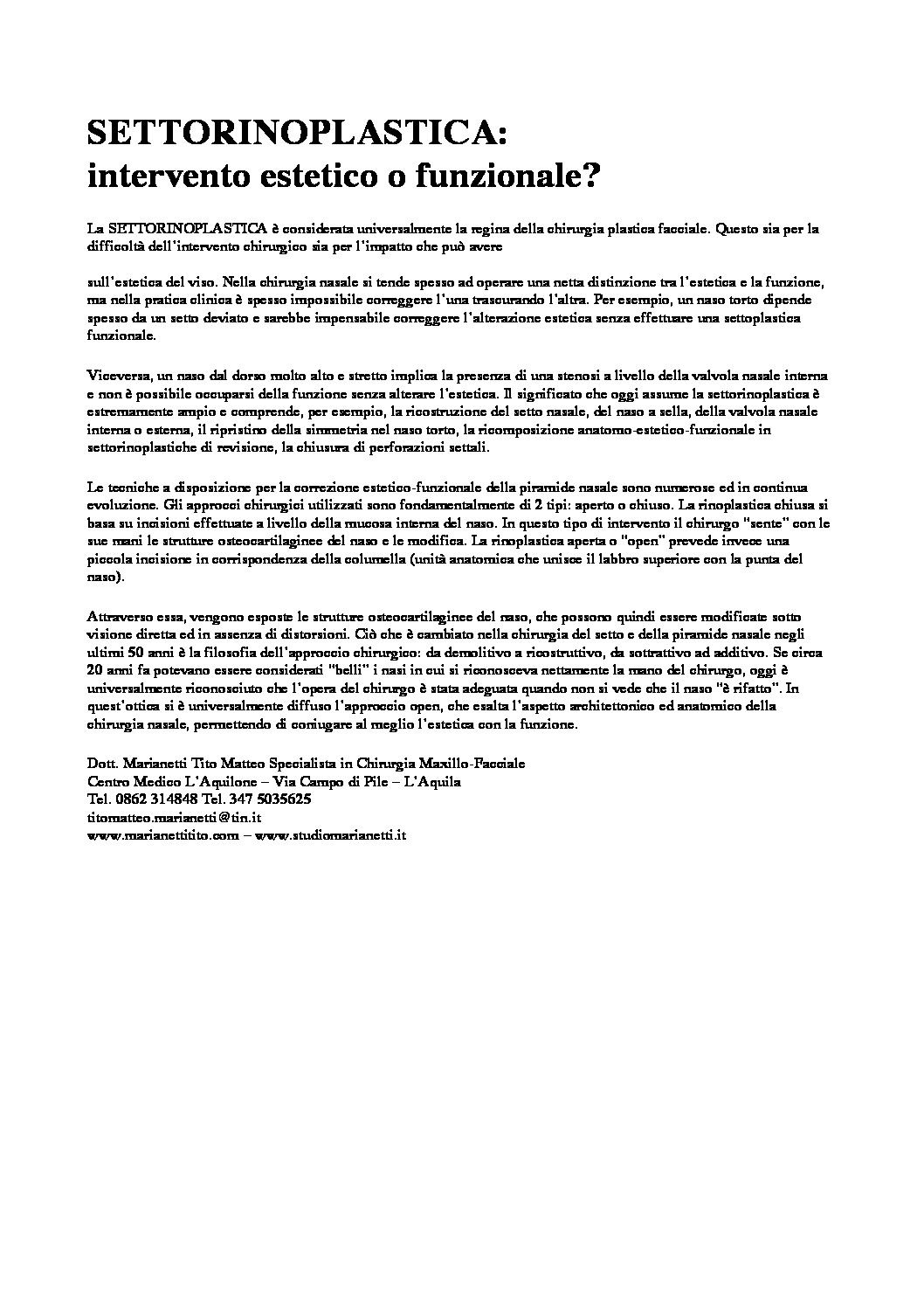 SETTORINOPLASTICA:
intervento estetico o funzionale?

La SETTORINOPLASTICA è considerata universalmente la regina della chirurgia plastica facciale. Questo sia per la difficoltà dell'intervento chirurgico sia per l'impatto che può avere

sull'estetica del viso. Nella chirurgia nasale si tende spesso ad operare una netta distinzione tra l'estetica e la funzione, ma nella pratica clinica è spesso impossibile correggere l'una trascurando l'altra. Per esempio, un naso torto dipende spesso da un setto deviato e sarebbe impensabile correggere l'alterazione estetica senza effettuare una settoplastica funzionale.

Viceversa, un naso dal dorso molto alto e stretto implica la presenza di una stenosi a livello della valvola nasale interna e non è possibile occuparsi della funzione senza alterare l'estetica. Il significato che oggi assume la settorinoplastica è estremamente ampio e comprende, per esempio, la ricostruzione del setto nasale, del naso a sella, della valvola nasale interna o esterna, il ripristino della simmetria nel naso torto, la ricomposizione anatomo-estetico-funzionale in settorinoplastiche di revisione, la chiusura di perforazioni settali.

Le tecniche a disposizione per la correzione estetico-funzionale della piramide nasale sono numerose ed in continua evoluzione. Gli approcci chirurgici utilizzati sono fondamentalmente di 2 tipi: aperto o chiuso. La rinoplastica chiusa si basa su incisioni effettuate a livello della mucosa interna del naso. In questo tipo di intervento il chirurgo "sente" con le sue mani le strutture osteocartilaginee del naso e le modifica. La rinoplastica aperta o "open" prevede invece una piccola incisione in corrispondenza della columella (unità anatomica che unisce il labbro superiore con la punta del naso).

Attraverso essa, vengono esposte le strutture osteocartilaginee del naso, che possono quindi essere modificate sotto visione diretta ed in assenza di distorsioni. Ciò che è cambiato nella chirurgia del setto e della piramide nasale negli ultimi 50 anni è la filosofia dell'approccio chirurgico: da demolitivo a ricostruttivo, da sottrattivo ad additivo. Se circa 20 anni fa potevano essere considerati "belli" i nasi in cui si riconosceva nettamente la mano del chirurgo, oggi è universalmente riconosciuto che l'opera del chirurgo è stata adeguata quando non si vede che il naso "è rifatto". In quest'ottica si è universalmente diffuso l'approccio open, che esalta l'aspetto architettonico ed anatomico della chirurgia nasale, permettendo di coniugare al meglio l'estetica con la funzione.

Dott. Marianetti Tito Matteo Specialista in Chirurgia Maxillo-Facciale
Centro Medico L'Aquilone – Via Campo di Pile – L'Aquila
Tel. 0862 314848 Tel. 347 5035625
titomatteo.marianetti@tin.it
www.marianettitito.com – www.studiomarianetti.it